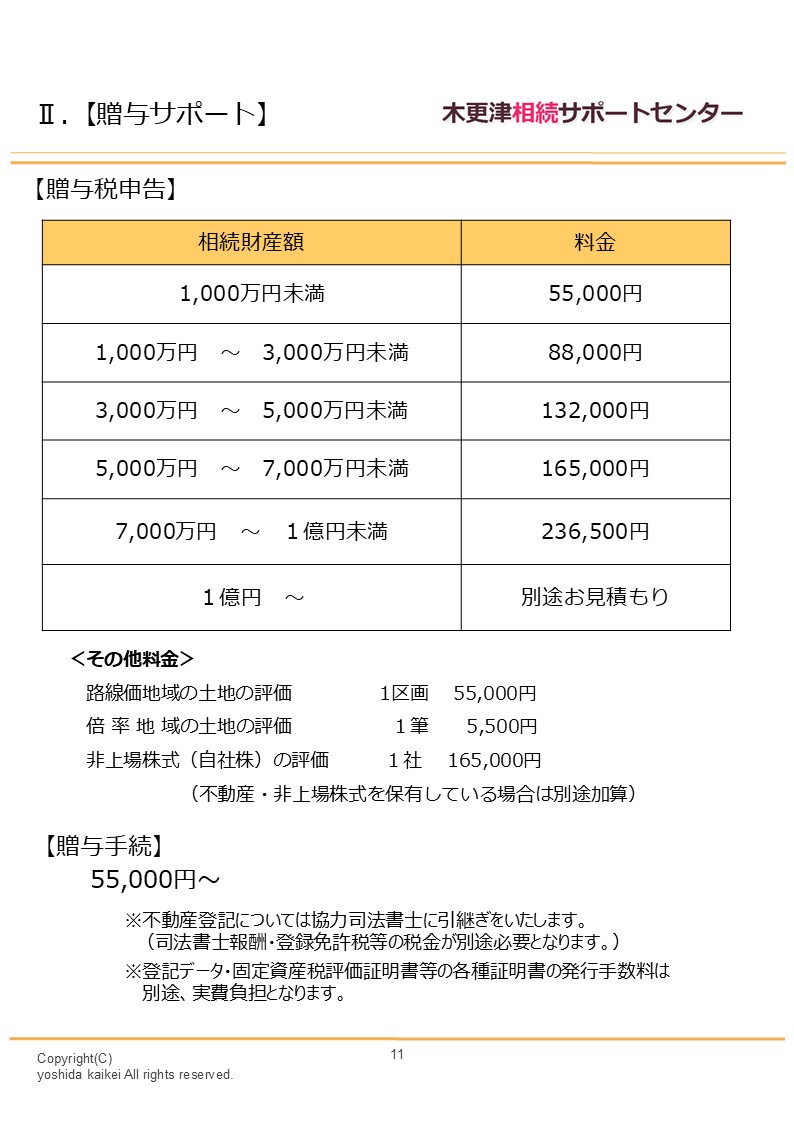 Ⅱ.【贈与サポート】

木更津相続サポートセンター

【贈与税申告】

| 相続財産額 | 料金 |
|---|---|
| 1,000万円未満 | 55,000円 |
| 1,000万円 ～ 3,000万円未満 | 88,000円 |
| 3,000万円 ～ 5,000万円未満 | 132,000円 |
| 5,000万円 ～ 7,000万円未満 | 165,000円 |
| 7,000万円 ～ 1億円未満 | 236,500円 |
| 1億円 ～ | 別途お見積もり |

＜その他料金＞

路線価地域の土地の評価 1区画 55,000円

倍 率 地 域の土地の評価 1筆 5,500円

非上場株式（自社株）の評価 1社 165,000円

（不動産・非上場株式を保有している場合は別途加算）

【贈与手続】

55,000円～

※不動産登記については協力司法書士に引継ぎをいたします。
（司法書士報酬・登録免許税等の税金が別途必要となります。）

※登記データ・固定資産税評価証明書等の各種証明書の発行手数料は別途、実費負担となります。

Copyright(C)
yoshida kaikei All rights reserved.

11